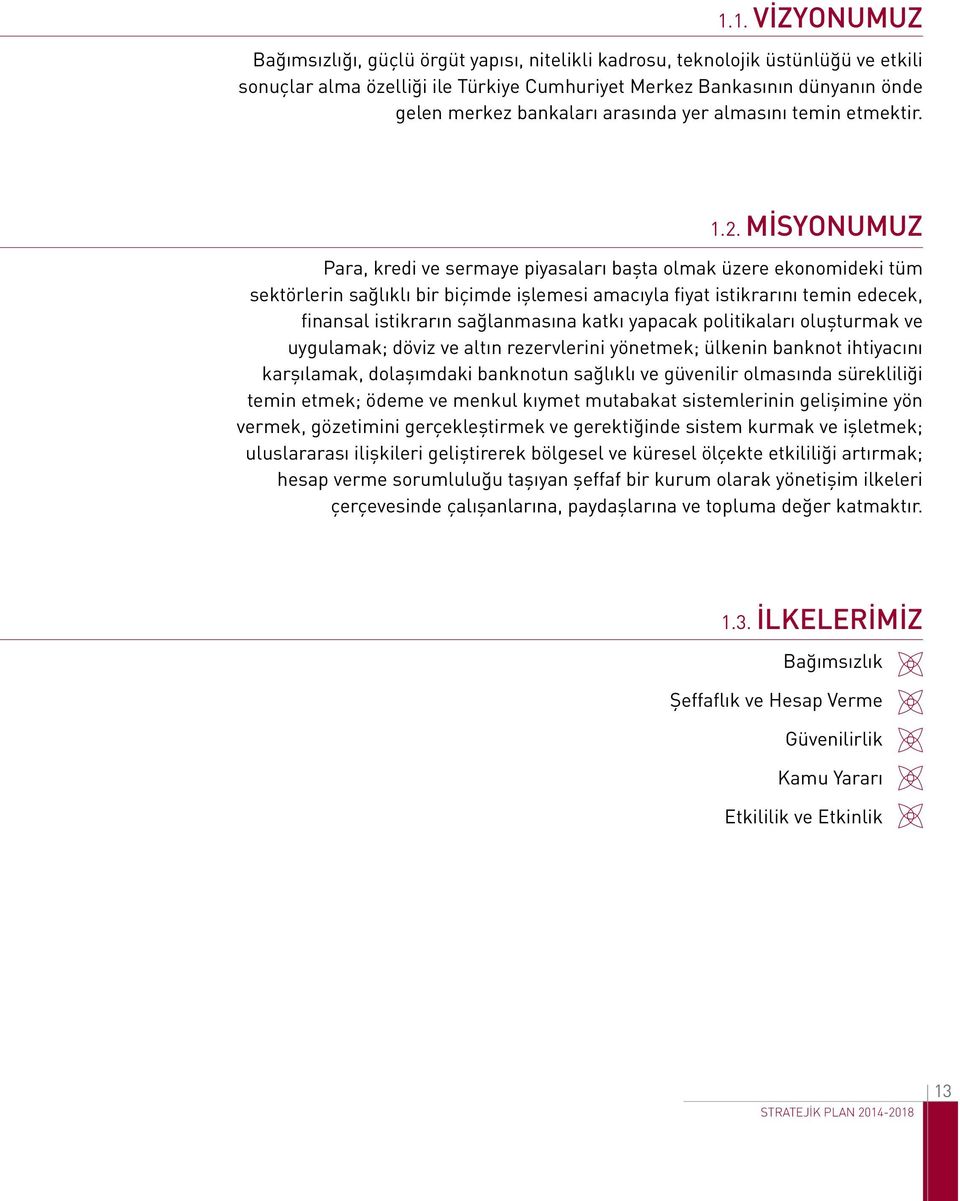 1.1. VİZYONUMUZ

Bağımsızlığı, güçlü örgüt yapısı, nitelikli kadrosu, teknolojik üstünlüğü ve etkili sonuçlar alma özelliği ile Türkiye Cumhuriyet Merkez Bankasının dünyanın önde gelen merkez bankaları arasında yer almasını temin etmektir.

1.2. MİSYONUMUZ

Para, kredi ve sermaye piyasaları başta olmak üzere ekonomideki tüm sektörlerin sağlıklı bir biçimde işlemesi amacıyla fiyat istikrarını temin edecek, finansal istikrarın sağlanmasına katkı yapacak politikaları oluşturmak ve uygulamak; döviz ve altın rezervlerini yönetmek; ülkenin banknot ihtiyacını karşılamak, dolaşımdaki banknotun sağlıklı ve güvenilir olmasında sürekliliği temin etmek; ödeme ve menkul kıymet mutabakat sistemlerinin gelişimine yön vermek, gözetimini gerçekleştirmek ve gerektiğinde sistem kurmak ve işletmek; uluslararası ilişkileri geliştirerek bölgesel ve küresel ölçekte etkililiği artırmak; hesap verme sorumluluğu taşıyan şeffaf bir kurum olarak yönetişim ilkeleri çerçevesinde çalışanlarına, paydaşlarına ve topluma değer katmaktır.

1.3. İLKELERİMİZ

Bağımsızlık

Şeffaflık ve Hesap Verme

Güvenilirlik

Kamu Yararı

Etkililik ve Etkinlik

13

STRATEJİK PLAN 2014-2018